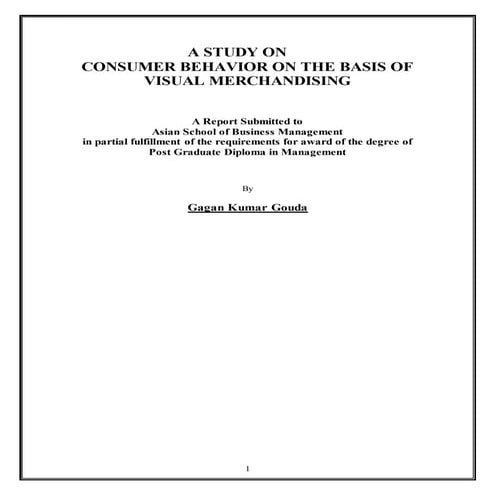 A STUDY ON
CONSUMER BEHAVIOR ON THE BASIS OF
VISUAL MERCHANDISING

A Report Submitted to
Asian School of Business Management
in partial fulfillment of the requirements for award of the degree of
Post Graduate Diploma in Management

By

Gagan Kumar Gouda

1